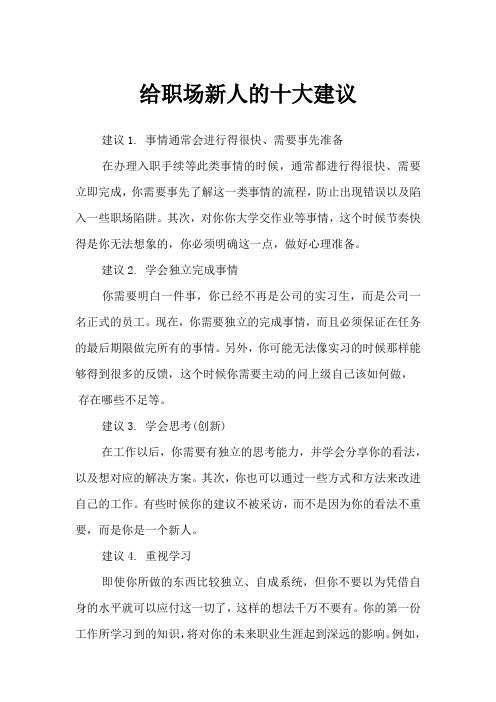 给职场新人的十大建议

建议 1. 事情通常会进行得很快、需要事先准备

在办理入职手续等此类事情的时候，通常都进行得很快、需要立即完成，你需要事先了解这一类事情的流程，防止出现错误以及陷入一些职场陷阱。其次，对你你大学交作业等事情，这个时候节奏快得是你无法想象的，你必须明确这一点，做好心理准备。

建议 2. 学会独立完成事情

你需要明白一件事，你已经不再是公司的实习生，而是公司一名正式的员工。现在，你需要独立的完成事情，而且必须保证在任务的最后期限做完所有的事情。另外，你可能无法像实习的时候那样能够得到很多的反馈，这个时候你需要主动的问上级自己该如何做，存在哪些不足等。

建议 3. 学会思考(创新)

在工作以后，你需要有独立的思考能力，并学会分享你的看法，以及想对应的解决方案。其次，你也可以通过一些方式和方法来改进自己的工作。有些时候你的建议不被采访，而不是因为你的看法不重要，而是你是一个新人。

建议 4. 重视学习

即使你所做的东西比较独立、自成系统，但你不要以为凭借自身的水平就可以应付这一切了，这样的想法千万不要有。你的第一份工作所学习到的知识，将对你的未来职业生涯起到深远的影响。例如，